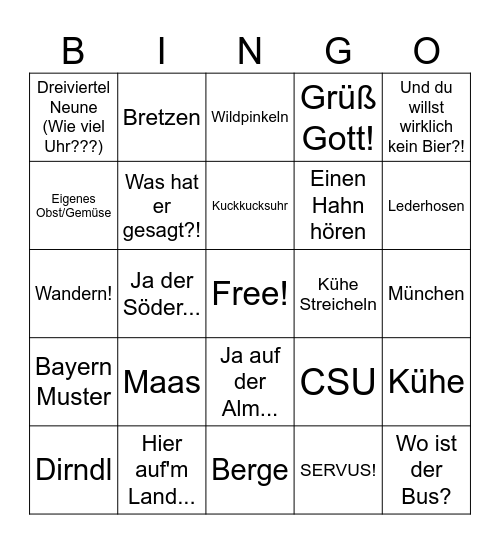 | B | I | N | G | O |
|---|---|---|---|---|
| Dreiviertel Neune (Wie viel Uhr???) | Bretzen | Wildpinkeln | Grüß Gott! | Und du willst wirklich kein Bier?! |
| Eigenes Obst/Gemüse | Was hat er gesagt?! | Kuckkucksuhr | Einen Hahn hören | Lederhosen |
| Wandern! | Ja der Söder... | Free! | Kühe Streicheln | München |
| Bayern Muster | Maas | Ja auf der Alm... | CSU | Kühe |
| Dirndl | Hier auf'm Land... | Berge | SERVUS! | Wo ist der Bus? |